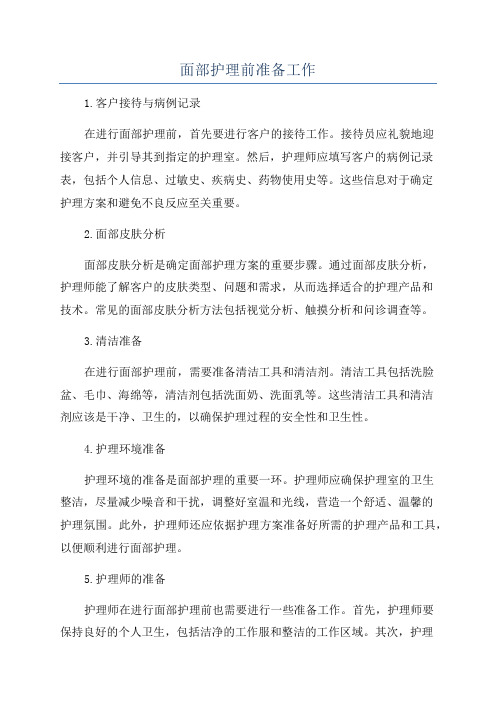 面部护理前准备工作

1.客户接待与病例记录

在进行面部护理前，首先要进行客户的接待工作。接待员应礼貌地迎接客户，并引导其到指定的护理室。然后，护理师应填写客户的病例记录表，包括个人信息、过敏史、疾病史、药物使用史等。这些信息对于确定护理方案和避免不良反应至关重要。

2.面部皮肤分析

面部皮肤分析是确定面部护理方案的重要步骤。通过面部皮肤分析，护理师能了解客户的皮肤类型、问题和需求，从而选择适合的护理产品和技术。常见的面部皮肤分析方法包括视觉分析、触摸分析和问诊调查等。

3.清洁准备

在进行面部护理前，需要准备清洁工具和清洁剂。清洁工具包括洗脸盆、毛巾、海绵等，清洁剂包括洗面奶、洗面乳等。这些清洁工具和清洁剂应该是干净、卫生的，以确保护理过程的安全性和卫生性。

4.护理环境准备

护理环境的准备是面部护理的重要一环。护理师应确保护理室的卫生整洁，尽量减少噪音和干扰，调整好室温和光线，营造一个舒适、温馨的护理氛围。此外，护理师还应依据护理方案准备好所需的护理产品和工具，以便顺利进行面部护理。

5.护理师的准备

护理师在进行面部护理前也需要进行一些准备工作。首先，护理师要保持良好的个人卫生，包括洁净的工作服和整洁的工作区域。其次，护理